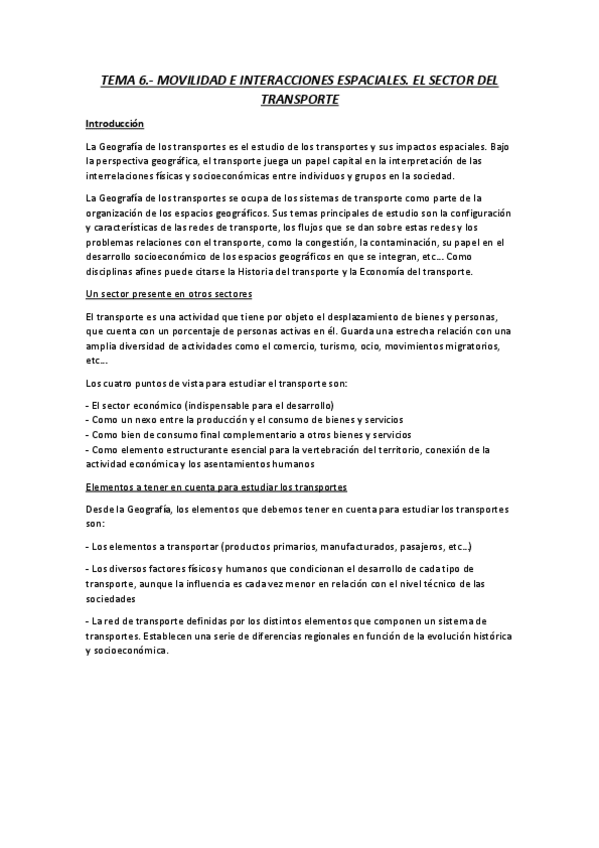 TEMA 6.- MOVILIDAD E INTERACCIONES ESPACIALES. EL SECTOR DEL TRANSPORTE

Introducción

La Geografía de los transportes es el estudio de los transportes y sus impactos espaciales. Bajo la perspectiva geográfica, el transporte juega un papel capital en la interpretación de las interrelaciones físicas y socioeconómicas entre individuos y grupos en la sociedad.

La Geografía de los transportes se ocupa de los sistemas de transporte como parte de la organización de los espacios geográficos. Sus temas principales de estudio son la configuración y características de las redes de transporte, los flujos que se dan sobre estas redes y los problemas relaciones con el transporte, como la congestión, la contaminación, su papel en el desarrollo socioeconómico de los espacios geográficos en que se integran, etc… Como disciplinas afines puede citarse la Historia del transporte y la Economía del transporte.

Un sector presente en otros sectores

El transporte es una actividad que tiene por objeto el desplazamiento de bienes y personas, que cuenta con un porcentaje de personas activas en él. Guarda una estrecha relación con una amplia diversidad de actividades como el comercio, turismo, ocio, movimientos migratorios, etc…

Los cuatro puntos de vista para estudiar el transporte son:

- El sector económico (indispensable para el desarrollo)
- Como un nexo entre la producción y el consumo de bienes y servicios
- Como bien de consumo final complementario a otros bienes y servicios
- Como elemento estructurante esencial para la vertebración del territorio, conexión de la actividad económica y los asentamientos humanos

Elementos a tener en cuenta para estudiar los transportes

Desde la Geografía, los elementos que debemos tener en cuenta para estudiar los transportes son:

- Los elementos a transportar (productos primarios, manufacturados, pasajeros, etc…)

- Los diversos factores físicos y humanos que condicionan el desarrollo de cada tipo de transporte, aunque la influencia es cada vez menor en relación con el nivel técnico de las sociedades

- La red de transporte definidas por los distintos elementos que componen un sistema de transportes. Establecen una serie de diferencias regionales en función de la evolución histórica y socioeconómica.